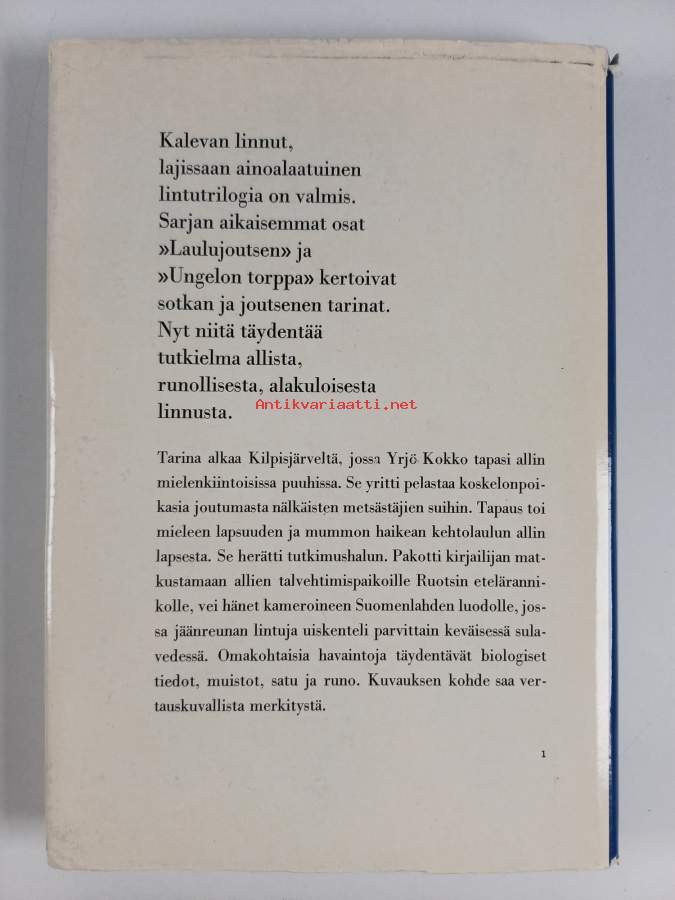 Kalevan linnut, lajissaan ainoalaatuinen lintutrilogia on valmis. Sarjan aikaisemmat osat »Laulujoutsen» ja »Ungelon torppa» kertoivat sotkan ja joutsenen tarinat. Nyt niitä täydentää tutkielma allista, runollisesta, alakuloisesta linnusta.

Antikvariaatti.net

Tarina alkaa Kilpisjärveltä, jossa Yrjö Kokko tapasi allin mielenkiintoisissa puuhissa. Se yritti pelastaa koskelonpoikasia joutumasta nälkäisten metsästäjien suihin. Tapaus toi mieleen lapsuuden ja mummon haikean kehtolaulun allin lapsesta. Se herätti tutkimushalun. Pakotti kirjailijan matkustamaan allien talvehtimispaikoille Ruotsin etelärannikolle, vei hänet kameroineen Suomenlahden luodolle, jossa jäänreunan lintuja uiskenteli parvittain keväisessä sulavedessä. Omakohtaisia havaintoja täydentävät biologiset tiedot, muistot, satu ja runo. Kuvauksen kohde saa vertauskuvallista merkitystä.

1